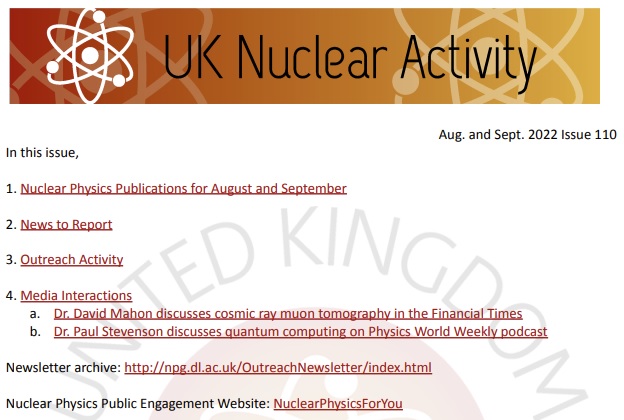 UK Nuclear Activity

Aug. and Sept. 2022 Issue 110

In this issue,

1. Nuclear Physics Publications for August and September

2. News to Report

3. Outreach Activity

4. Media Interactions
a. Dr. David Mahon discusses cosmic ray muon tomography in the Financial Times
b. Dr. Paul Stevenson discusses quantum computing on Physics World Weekly podcast

Newsletter archive: http://npg.dl.ac.uk/OutreachNewsletter/index.html

Nuclear Physics Public Engagement Website: NuclearPhysicsForYou

UNITED KINGDOM